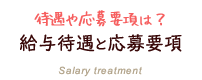 待遇や応募要項は？

給与待遇と応募要項

Salary treatment